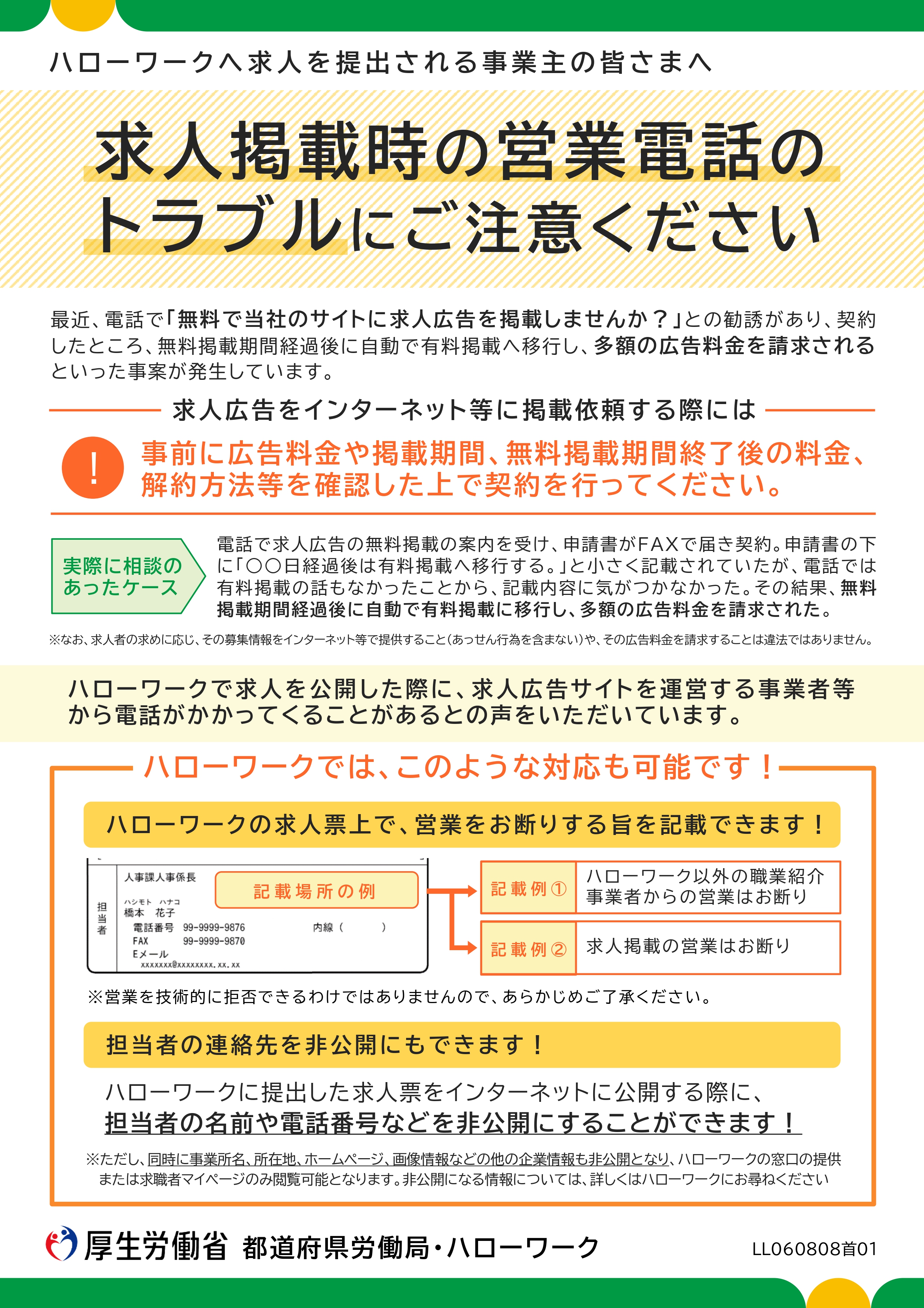 ハローワークへ求人を提出される事業主の皆さまへ

求人掲載時の営業電話のトラブルにご注意ください

最近、電話で「無料で当社のサイトに求人広告を掲載しませんか？」との勧誘があり、契約したところ、無料掲載期間経過後に自動で有料掲載へ移行し、多額の広告料金を請求されるといった事案が発生しています。

求人広告をインターネット等に掲載依頼する際には

!

事前に広告料金や掲載期間、無料掲載期間終了後の料金、解約方法等を確認した上で契約を行ってください。

実際に相談のあったケース

電話で求人広告の無料掲載の案内を受け、申請書がFAXで届き契約。申請書の下に「○○日経過後は有料掲載へ移行する。」と小さく記載されていたが、電話では有料掲載の話もなかったことから、記載内容に気がつかなかった。その結果、無料掲載期間経過後に自動で有料掲載に移行し、多額の広告料金を請求された。

※なお、求人者の求めに応じ、その募集情報をインターネット等で提供すること（あっせん行為を含まない）や、その広告料金を請求することは違法ではありません。

ハローワークで求人を公開した際に、求人広告サイトを運営する事業者等から電話がかかってくることがあるとの声をいただいています。

ハローワークでは、このような対応も可能です！

ハローワークの求人票上で、営業をお断りする旨を記載できます！

担当者

人事課人事係長

ハシモト　ハナコ
橋本　花子

電話番号　99-9999-9876　内線（　　）
FAX　99-9999-9870
Eメール
xxxxxxx@xxxxxxxx.xx.xx

記載場所の例

記載例①　ハローワーク以外の職業紹介事業者からの営業はお断り

記載例②　求人掲載の営業はお断り

※営業を技術的に拒否できるわけではありませんので、あらかじめご了承ください。

担当者の連絡先を非公開にもできます！

ハローワークに提出した求人票をインターネットに公開する際に、担当者の名前や電話番号などを非公開にすることができます！

※ただし、同時に事業所名、所在地、ホームページ、画像情報などの他の企業情報も非公開となり、ハローワークの窓口の提供または求職者マイページのみ閲覧可能となります。非公開になる情報については、詳しくはハローワークにお尋ねください

厚生労働省　都道府県労働局・ハローワーク

LL060808首01